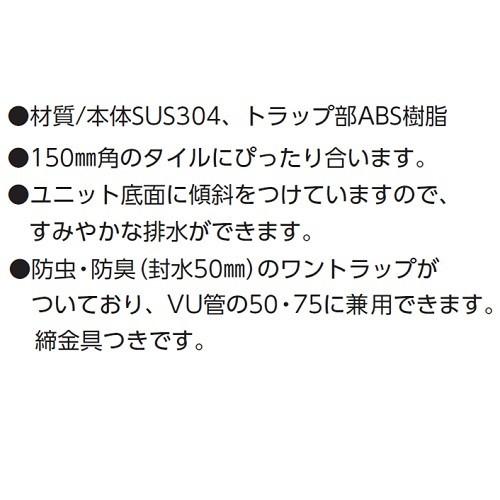 ●材質/本体SUS304、トラップ部ABS樹脂

●150㎜角のタイルにぴったり合います。

●ユニット底面に傾斜をつけていますので、すみやかな排水ができます。

●防虫・防臭(封水50㎜)のワントラップがついており、VU管の50・75に兼用できます。締金具つきです。